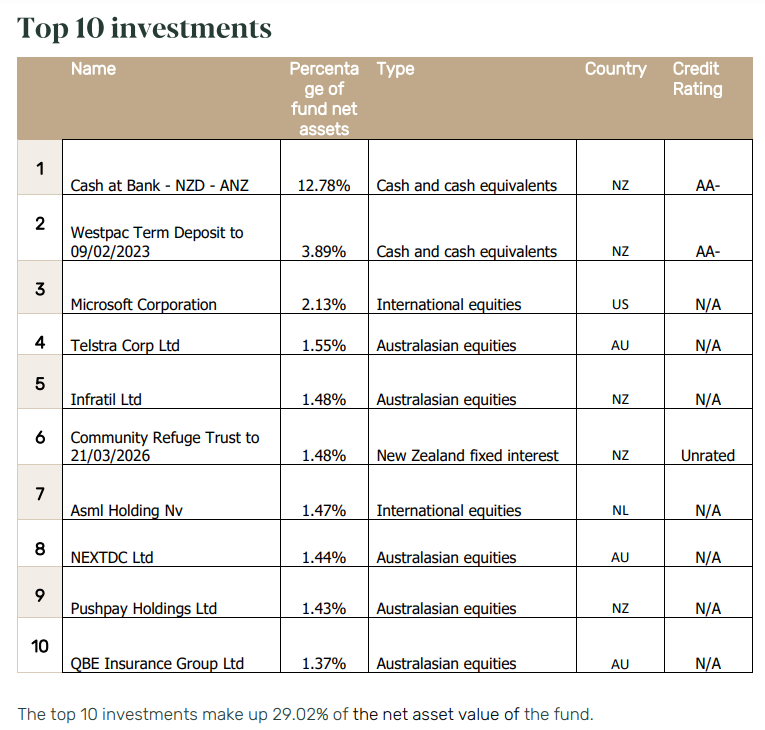 Top 10 investments

| | Name | Percentage of fund net assets | Type | Country | Credit Rating |
|---|---|---|---|---|---|
| 1 | Cash at Bank - NZD - ANZ | 12.78% | Cash and cash equivalents | NZ | AA- |
| 2 | Westpac Term Deposit to 09/02/2023 | 3.89% | Cash and cash equivalents | NZ | AA- |
| 3 | Microsoft Corporation | 2.13% | International equities | US | N/A |
| 4 | Telstra Corp Ltd | 1.55% | Australasian equities | AU | N/A |
| 5 | Infratil Ltd | 1.48% | Australasian equities | NZ | N/A |
| 6 | Community Refuge Trust to 21/03/2026 | 1.48% | New Zealand fixed interest | NZ | Unrated |
| 7 | Asml Holding Nv | 1.47% | International equities | NL | N/A |
| 8 | NEXTDC Ltd | 1.44% | Australasian equities | AU | N/A |
| 9 | Pushpay Holdings Ltd | 1.43% | Australasian equities | NZ | N/A |
| 10 | QBE Insurance Group Ltd | 1.37% | Australasian equities | AU | N/A |

The top 10 investments make up 29.02% of the net asset value of the fund.